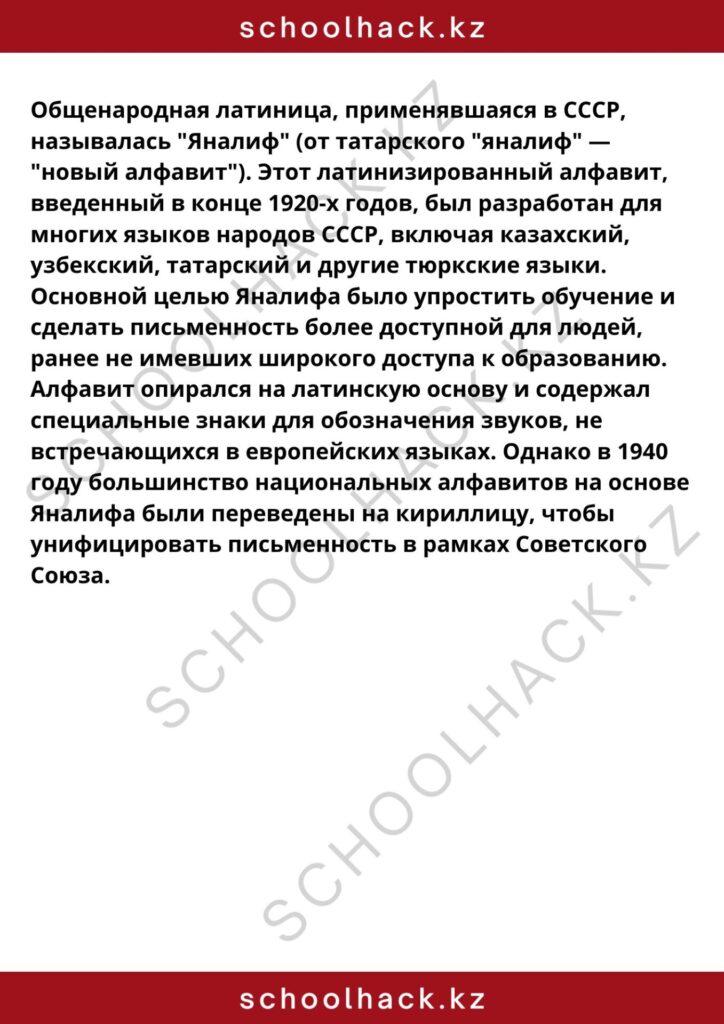 schoolhack.kz

Общенародная латиница, применявшаяся в СССР, называлась "Яналиф" (от татарского "яналиф" — "новый алфавит"). Этот латинизированный алфавит, введенный в конце 1920-х годов, был разработан для многих языков народов СССР, включая казахский, узбекский, татарский и другие тюркские языки. Основной целью Яналифа было упростить обучение и сделать письменность более доступной для людей, ранее не имевших широкого доступа к образованию. Алфавит опирался на латинскую основу и содержал специальные знаки для обозначения звуков, не встречающихся в европейских языках. Однако в 1940 году большинство национальных алфавитов на основе Яналифа были переведены на кириллицу, чтобы унифицировать письменность в рамках Советского Союза.

SCHOOLHACK.KZ
SCHOOLHACK.KZ
SCHOOLHACK.KZ

schoolhack.kz